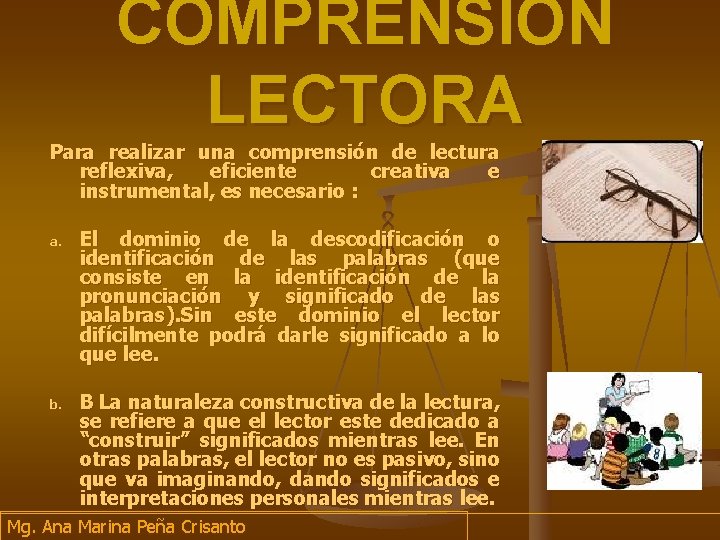 COMPRENSION LECTORA

Para realizar una comprensión de lectura reflexiva, eficiente creativa e instrumental, es necesario :

a. El dominio de la descodificación o identificación de las palabras (que consiste en la identificación de la pronunciación y significado de las palabras).Sin este dominio el lector difícilmente podrá darle significado a lo que lee.

b. B La naturaleza constructiva de la lectura, se refiere a que el lector este dedicado a “construir” significados mientras lee. En otras palabras, el lector no es pasivo, sino que va imaginando, dando significados e interpretaciones personales mientras lee.

Mg. Ana Marina Peña Crisanto